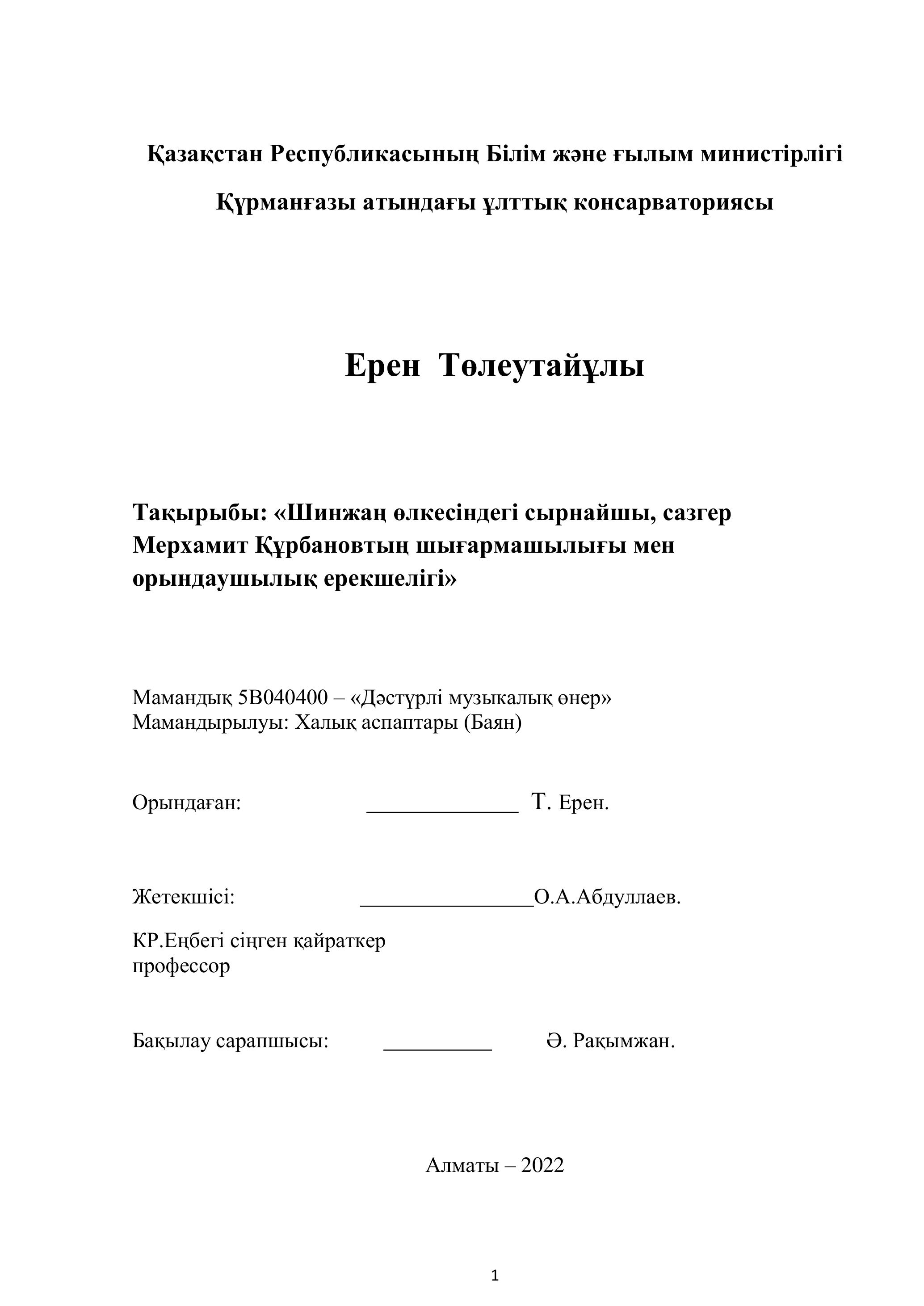 Қазақстан Республикасының Білім және ғылым министірлігі

Құрманғазы атындағы ұлттық консарваториясы

Ерен Төлеутайұлы

Тақырыбы: «Шинжаң өлкесіндегі сырнайшы, сазгер Мерхамит Құрбановтың шығармашылығы мен орындаушылық ерекшелігі»

Мамандық 5В040400 – «Дәстүрлі музыкалық өнер»
Мамандырылуы: Халық аспаптары (Баян)

Орындаған: ______________ Т. Ерен.

Жетекшісі: ________________О.А.Абдуллаев.

КР.Еңбегі сіңген қайраткер
профессор

Бақылау сарапшысы: __________ Ә. Рақымжан.

Алматы – 2022

1